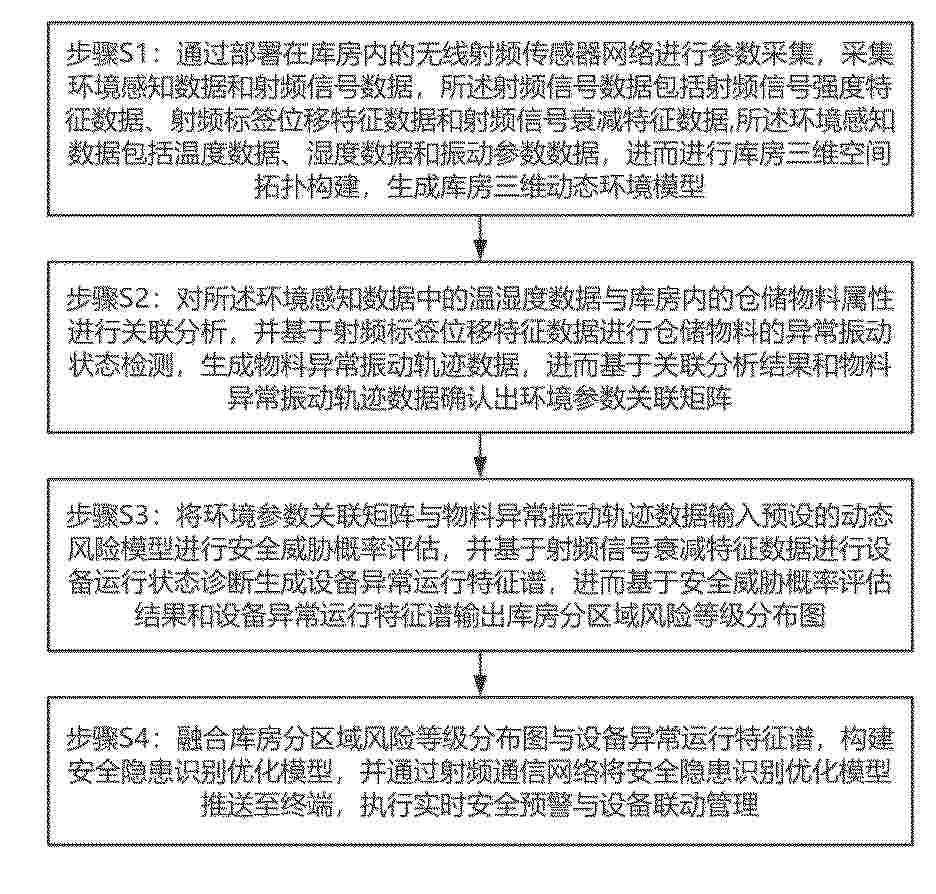 步骤S1：通过部署在库房内的无线射频传感器网络进行参数采集，采集环境感知数据和射频信号数据，所述射频信号数据包括射频信号强度特征数据、射频标签位移特征数据和射频信号衰减特征数据,所述环境感知数据包括温度数据、湿度数据和振动参数数据，进而进行库房三维空间拓扑构建，生成库房三维动态环境模型

步骤S2：对所述环境感知数据中的温湿度数据与库房内的仓储物料属性进行关联分析，并基于射频标签位移特征数据进行仓储物料的异常振动状态检测，生成物料异常振动轨迹数据，进而基于关联分析结果和物料异常振动轨迹数据确认出环境参数关联矩阵

步骤S3：将环境参数关联矩阵与物料异常振动轨迹数据输入预设的动态风险模型进行安全威胁概率评估，并基于射频信号衰减特征数据进行设备运行状态诊断生成设备异常运行特征谱，进而基于安全威胁概率评估结果和设备异常运行特征谱输出库房分区域风险等级分布图

步骤S4：融合库房分区域风险等级分布图与设备异常运行特征谱，构建安全隐患识别优化模型，并通过射频通信网络将安全隐患识别优化模型推送至终端，执行实时安全预警与设备联动管理